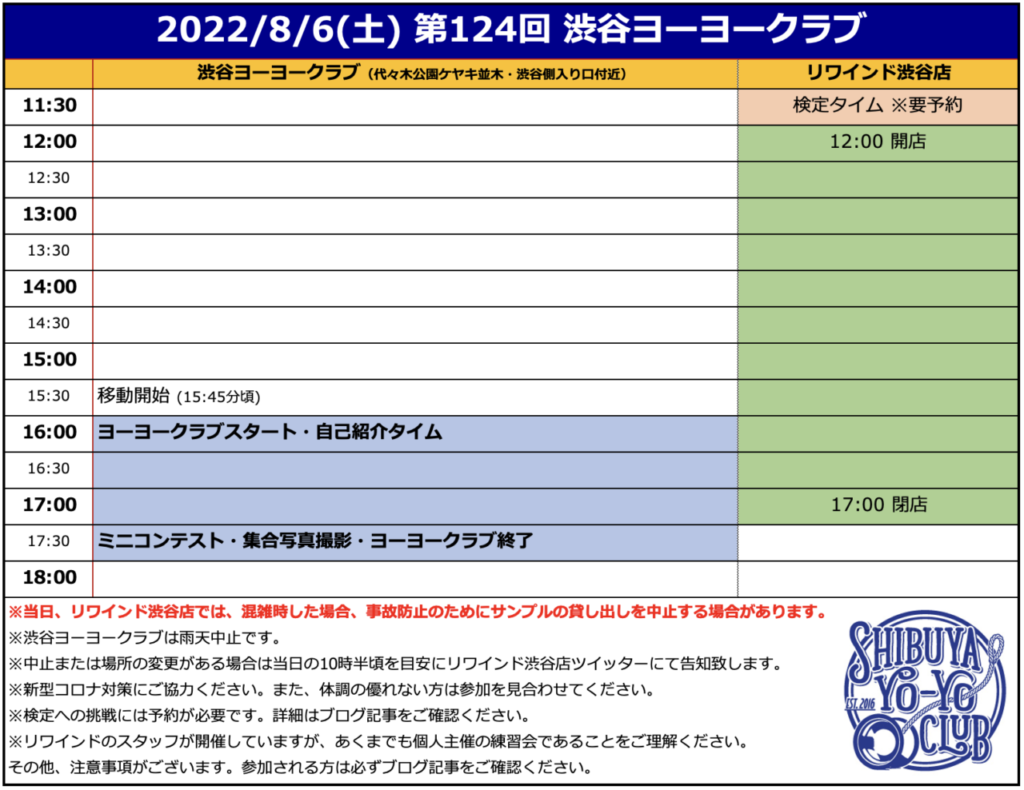 2022/8/6(土) 第124回 渋谷ヨーヨークラブ

| | 渋谷ヨーヨークラブ (代々木公園ケヤキ並木・渋谷側入り口付近) | リワインド渋谷店 |
|---|---|---|
| 11:30 | | 検定タイム ※要予約 |
| 12:00 | | 12:00 開店 |
| 12:30 | | |
| 13:00 | | |
| 13:30 | | |
| 14:00 | | |
| 14:30 | | |
| 15:00 | | |
| 15:30 | 移動開始 (15:45分頃) | |
| 16:00 | ヨーヨークラブスタート・自己紹介タイム | |
| 16:30 | | |
| 17:00 | | 17:00 閉店 |
| 17:30 | ミニコンテスト・集合写真撮影・ヨーヨークラブ終了 | |
| 18:00 | | |

※当日、リワインド渋谷店では、混雑時した場合、事故防止のためにサンプルの貸し出しを中止する場合があります。
※渋谷ヨーヨークラブは雨天中止です。
※中止または場所の変更がある場合は当日の10時半頃を目安にリワインド渋谷店ツイッターにて告知致します。
※新型コロナ対策にご協力ください。また、体調の優れない方は参加を見合わせてください。
※検定への挑戦には予約が必要です。詳細はブログ記事をご確認ください。
※リワインドのスタッフが開催していますが、あくまでも個人主催の練習会であることをご理解ください。
その他、注意事項がございます。参加される方は必ずブログ記事をご確認ください。

SHIBUYA YO-YO CLUB EST. 2016